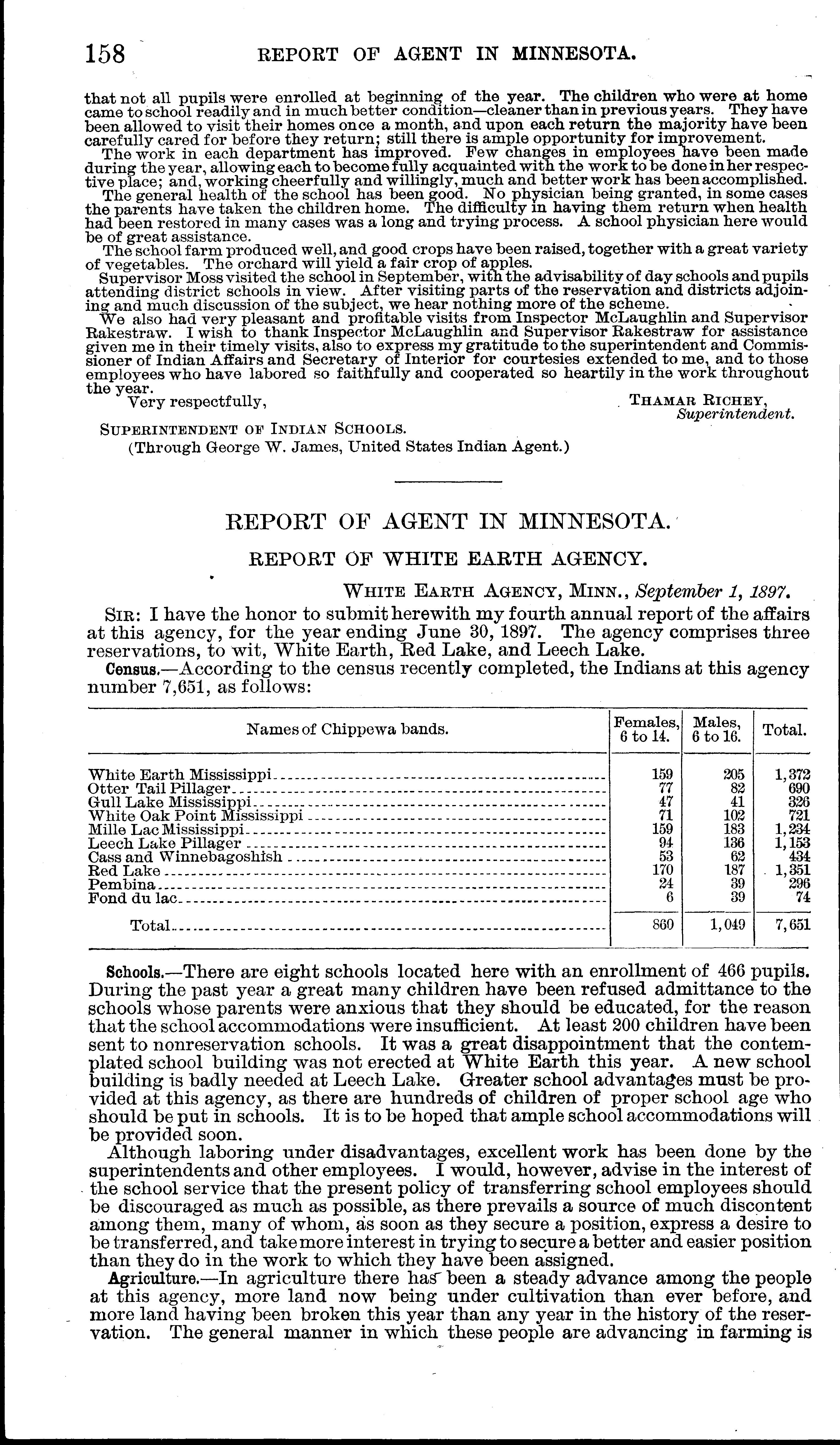 158 REPORT OF AGENT IN MINNESOTA.

that not all pupils were enrolled at beginning of the year. The children who were at home came to school readily and in much better condition—cleaner than in previous years. They have been allowed to visit their homes once a month, and upon each return the majority have been carefully cared for before they return; still there is ample opportunity for improvement.

The work in each department has improved. Few changes in employees have been made during the year, allowing each to become fully acquainted with the work to be done in her respective place; and, working cheerfully and willingly, much and better work has been accomplished.

The general health of the school has been good. No physician being granted, in some cases the parents have taken the children home. The difficulty in having them return when health had been restored in many cases was a long and trying process. A school physician here would be of great assistance.

The school farm produced well, and good crops have been raised, together with a great variety of vegetables. The orchard will yield a fair crop of apples.

Supervisor Moss visited the school in September, with the advisability of day schools and pupils attending district schools in view. After visiting parts of the reservation and districts adjoining and much discussion of the subject, we hear nothing more of the scheme.

We also had very pleasant and profitable visits from Inspector McLaughlin and Supervisor Rakestraw. I wish to thank Inspector McLaughlin and Supervisor Rakestraw for assistance given me in their timely visits, also to express my gratitude to the superintendent and Commissioner of Indian Affairs and Secretary of Interior for courtesies extended to me, and to those employees who have labored so faithfully and cooperated so heartily in the work throughout the year.

Very respectfully,

THAMAR RICHEY,
Superintendent.

SUPERINTENDENT OF INDIAN SCHOOLS.
(Through George W. James, United States Indian Agent.)

REPORT OF AGENT IN MINNESOTA.

REPORT OF WHITE EARTH AGENCY.

WHITE EARTH AGENCY, MINN., September 1, 1897.

SIR: I have the honor to submit herewith my fourth annual report of the affairs at this agency, for the year ending June 30, 1897. The agency comprises three reservations, to wit, White Earth, Red Lake, and Leech Lake.

Census.—According to the census recently completed, the Indians at this agency number 7,651, as follows:

| Names of Chippewa bands. | Females, 6 to 14. | Males, 6 to 16. | Total. |
|---|---|---|---|
| White Earth Mississippi | 159 | 205 | 1,372 |
| Otter Tail Pillager | 77 | 82 | 690 |
| Gull Lake Mississippi | 47 | 41 | 326 |
| White Oak Point Mississippi | 71 | 102 | 721 |
| Mille Lac Mississippi | 159 | 183 | 1,234 |
| Leech Lake Pillager | 94 | 136 | 1,153 |
| Cass and Winnebagoshish | 53 | 62 | 434 |
| Red Lake | 170 | 187 | 1,351 |
| Pembina | 24 | 39 | 296 |
| Fond du lac | 6 | 39 | 74 |
| Total | 860 | 1,049 | 7,651 |

Schools.—There are eight schools located here with an enrollment of 466 pupils. During the past year a great many children have been refused admittance to the schools whose parents were anxious that they should be educated, for the reason that the school accommodations were insufficient. At least 200 children have been sent to nonreservation schools. It was a great disappointment that the contemplated school building was not erected at White Earth this year. A new school building is badly needed at Leech Lake. Greater school advantages must be provided at this agency, as there are hundreds of children of proper school age who should be put in schools. It is to be hoped that ample school accommodations will be provided soon.

Although laboring under disadvantages, excellent work has been done by the superintendents and other employees. I would, however, advise in the interest of the school service that the present policy of transferring school employees should be discouraged as much as possible, as there prevails a source of much discontent among them, many of whom, as soon as they secure a position, express a desire to be transferred, and take more interest in trying to secure a better and easier position than they do in the work to which they have been assigned.

Agriculture.—In agriculture there has been a steady advance among the people at this agency, more land now being under cultivation than ever before, and more land having been broken this year than any year in the history of the reservation. The general manner in which these people are advancing in farming is